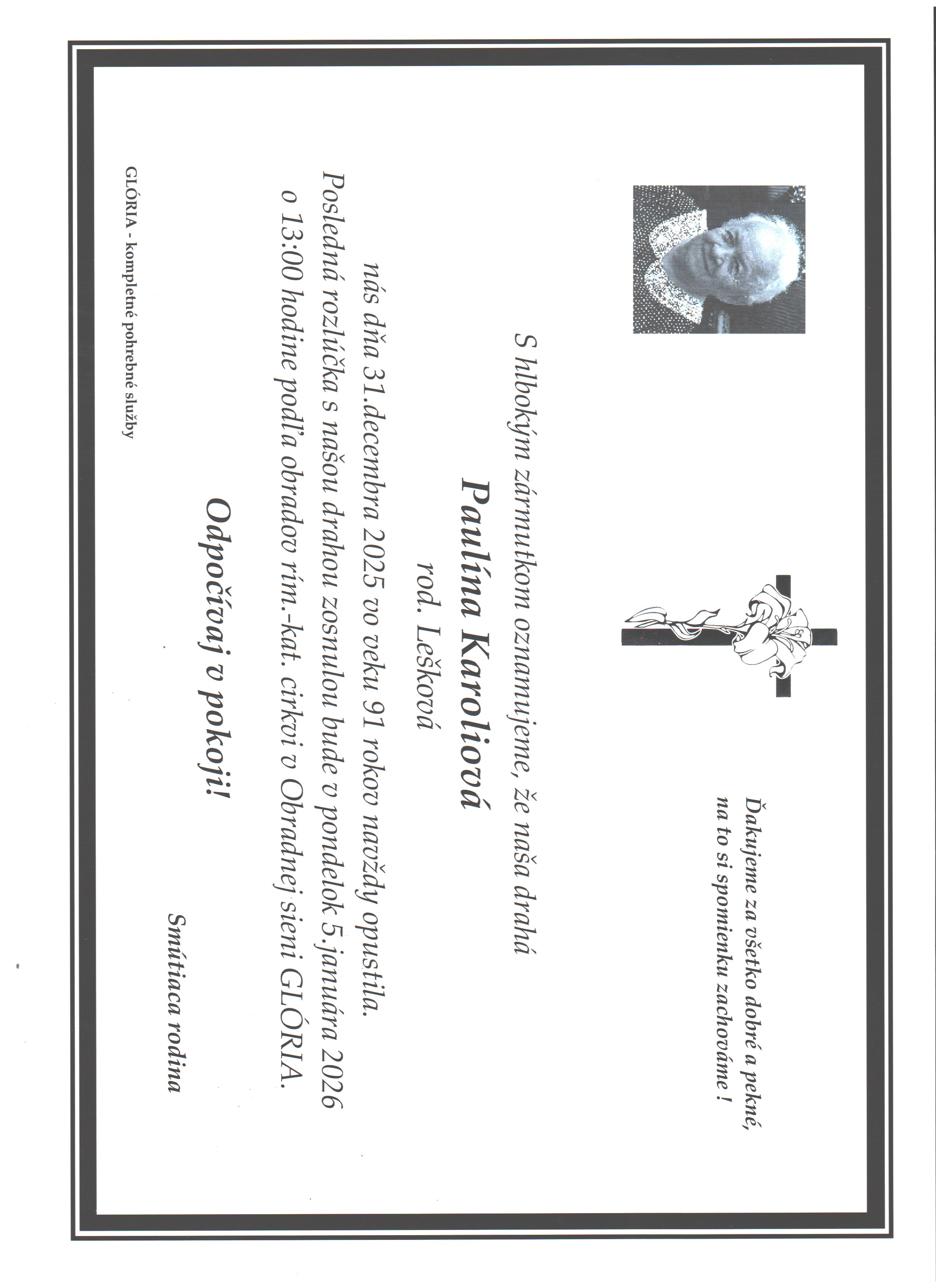 Ďakujeme za všetko dobré a pekné,
na to si spomienku zachováme !

S hlbokým zármutkom oznamujeme, že naša drahá

Paulína Karoliová
rod. Lešková

nás dňa 31.decembra 2025 vo veku 91 rokov navždy opustila.
Posledná rozlúčka s našou drahou zosnulou bude v pondelok 5.januára 2026
o 13:00 hodine podľa obradov rím.-kat. cirkvi v Obradnej sieni GLÓRIA.

Odpočívaj v pokoji!

Smútiaca rodina

GLÓRIA - kompletné pohrebné služby